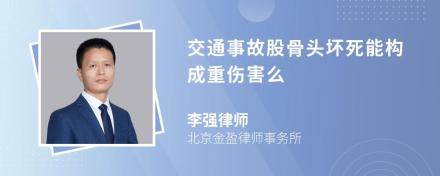 交通事故股骨头坏死能构成重伤害么

李强律师
北京金盈律师事务所